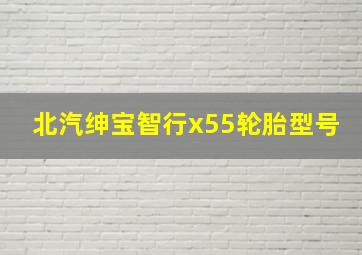 北汽绅宝智行x55轮胎型号